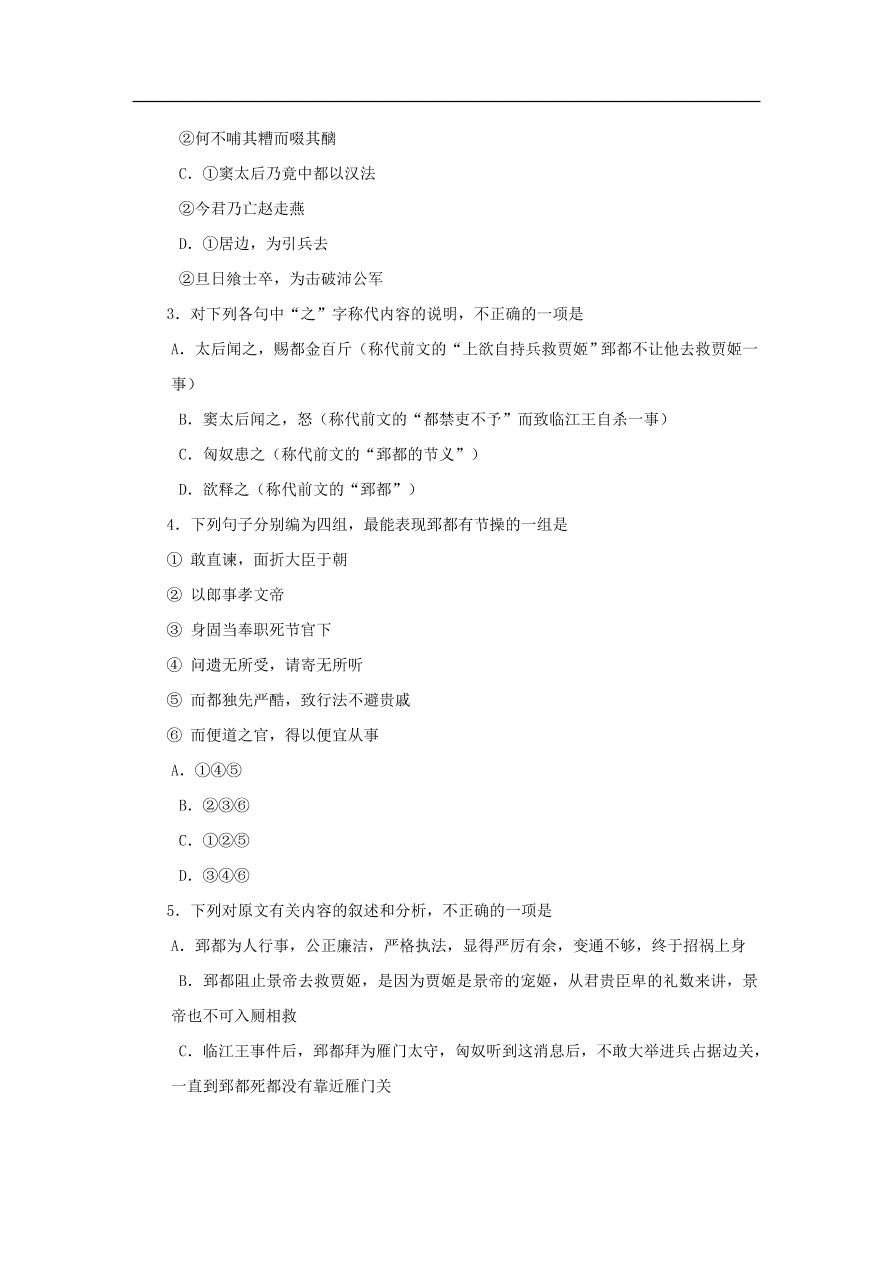 ②何不哺其糟而啜其醨

C．①窦太后乃竟中都以汉法

②今君乃亡赵走燕

D．①居边，为引兵去

②旦日飨士卒，为击破沛公军

3．对下列各句中“之”字称代内容的说明，不正确的一项是

A．太后闻之，赐都金百斤（称代前文的“上欲自持兵救贾姬”郅都不让他去救贾姬一事）

B．窦太后闻之，怒（称代前文的“都禁吏不予”而致临江王自杀一事）

C．匈奴患之（称代前文的“郅都的节义”）

D．欲释之（称代前文的“郅都”）

4．下列句子分别编为四组，最能表现郅都有节操的一组是

① 敢直谏，面折大臣于朝

② 以郎事孝文帝

③ 身固当奉职死节官下

④ 问遗无所受，请寄无所听

⑤ 而都独先严酷，致行法不避贵戚

⑥ 而便道之官，得以便宜从事

A．①④⑤

B．②③⑥

C．①②⑤

D．③④⑥

5．下列对原文有关内容的叙述和分析，不正确的一项是

A．郅都为人行事，公正廉洁，严格执法，显得严厉有余，变通不够，终于招祸上身

B．郅都阻止景帝去救贾姬，是因为贾姬是景帝的宠姬，从君贵臣卑的礼数来讲，景帝也不可入厕相救

C．临江王事件后，郅都拜为雁门太守，匈奴听到这消息后，不敢大举进兵占据边关，一直到郅都死都没有靠近雁门关